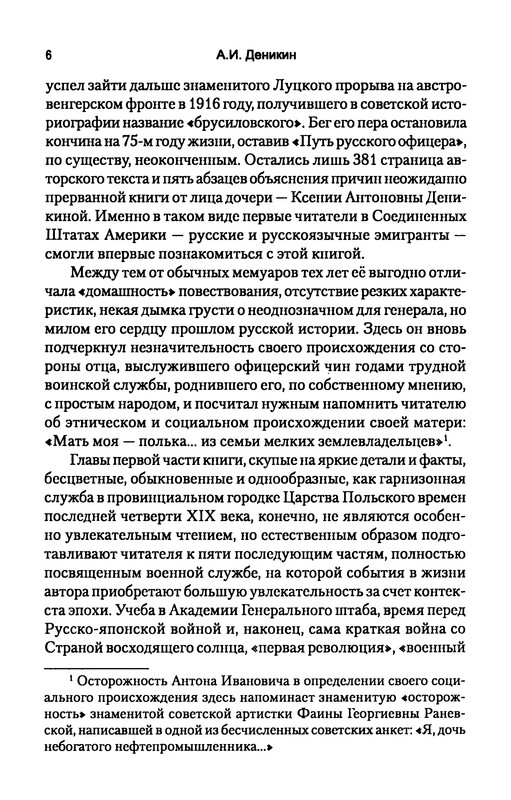 6 А.И. Деникин

успел зайти дальше знаменитого Луцкого прорыва на австро-венгерском фронте в 1916 году, получившего в советской историографии название «брусиловского». Бег его пера остановила кончина на 75-м году жизни, оставив «Путь русского офицера», по существу, неоконченным. Остались лишь 381 страница авторского текста и пять абзацев объяснения причин неожиданно прерванной книги от лица дочери — Ксении Антоновны Деникиной. Именно в таком виде первые читатели в Соединенных Штатах Америки — русские и русскоязычные эмигранты — смогли впервые познакомиться с этой книгой.

Между тем от обычных мемуаров тех лет её выгодно отличала «домашность» повествования, отсутствие резких характеристик, некая дымка грусти о неоднозначном для генерала, но милом его сердцу прошлом русской истории. Здесь он вновь подчеркнул незначительность своего происхождения со стороны отца, выслужившего офицерский чин годами трудной воинской службы, роднившего его, по собственному мнению, с простым народом, и посчитал нужным напомнить читателю об этническом и социальном происхождении своей матери: «Мать моя — полька... из семьи мелких землевладельцев»$^1$.

Главы первой части книги, скупые на яркие детали и факты, бесцветные, обыкновенные и однообразные, как гарнизонная служба в провинциальном городке Царства Польского времен последней четверти XIX века, конечно, не являются особенно увлекательным чтением, но естественным образом подготавливают читателя к пяти последующим частям, полностью посвященным военной службе, на которой события в жизни автора приобретают большую увлекательность за счет контекста эпохи. Учеба в Академии Генерального штаба, время перед Русско-японской войной и, наконец, сама краткая война со Страной восходящего солнца, «первая революция», «военный

$^1$ Осторожность Антона Ивановича в определении своего социального происхождения здесь напоминает знаменитую «осторожность» знаменитой советской артистки Фаины Георгиевны Раневской, написавшей в одной из бесчисленных советских анкет: «Я, дочь небогатого нефтепромышленника...»